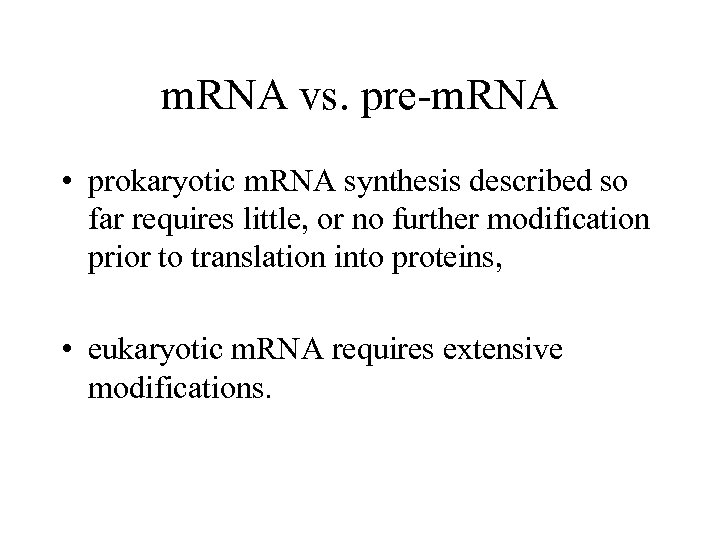 mRNA vs. pre-mRNA

• prokaryotic mRNA synthesis described so far requires little, or no further modification prior to translation into proteins,

• eukaryotic mRNA requires extensive modifications.